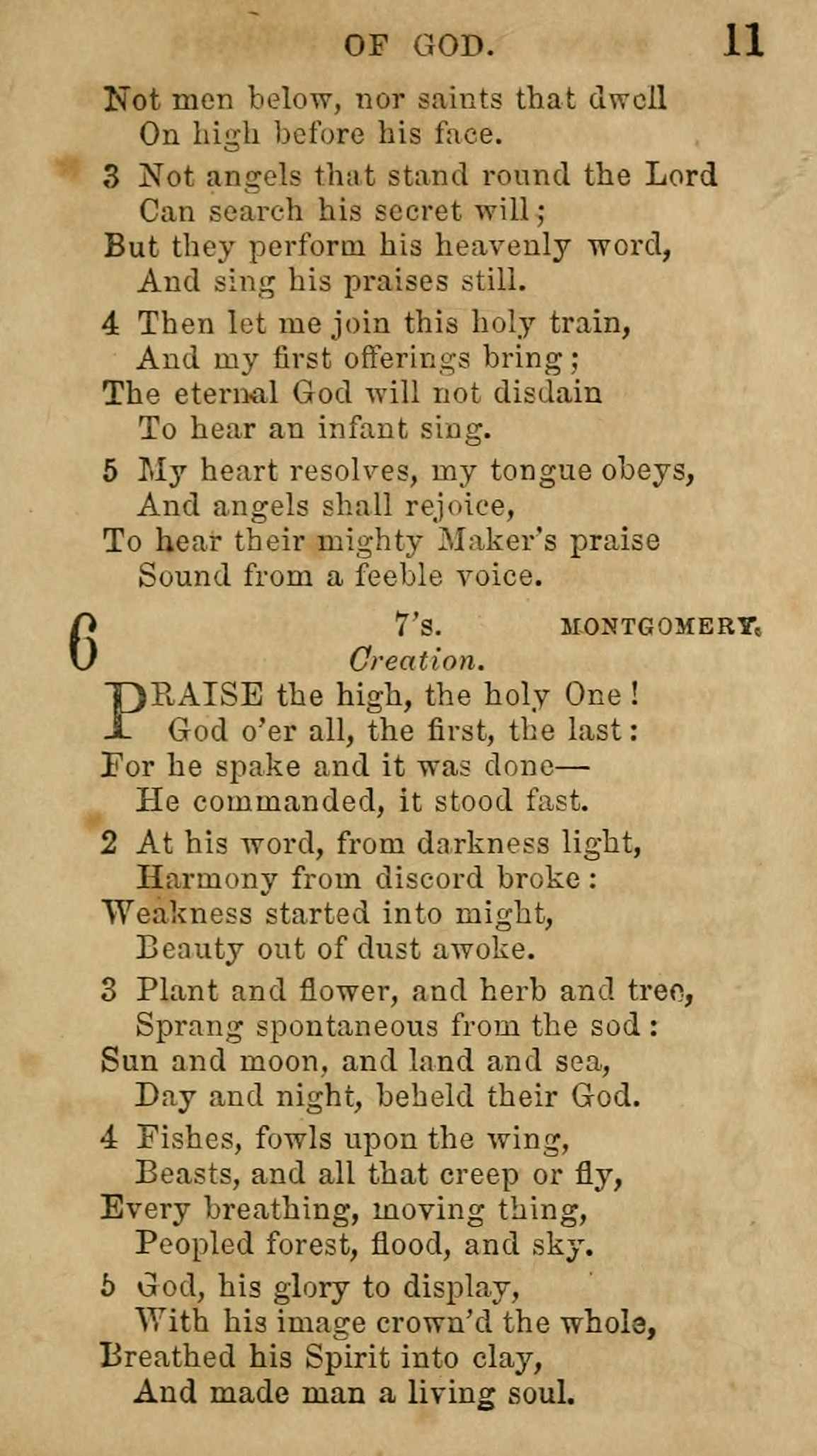 OF GOD. 11

Not men below, nor saints that dwell
On high before his face.

3 Not angels that stand round the Lord
Can search his secret will;
But they perform his heavenly word,
And sing his praises still.

4 Then let me join this holy train,
And my first offerings bring;
The eternal God will not disdain
To hear an infant sing.

5 My heart resolves, my tongue obeys,
And angels shall rejoice,
To hear their mighty Maker's praise
Sound from a feeble voice.

6 7's. MONTGOMERY.
Creation.

PRAISE the high, the holy One!
God o'er all, the first, the last:
For he spake and it was done—
He commanded, it stood fast.

2 At his word, from darkness light,
Harmony from discord broke:
Weakness started into might,
Beauty out of dust awoke.

3 Plant and flower, and herb and tree,
Sprang spontaneous from the sod:
Sun and moon, and land and sea,
Day and night, beheld their God.

4 Fishes, fowls upon the wing,
Beasts, and all that creep or fly,
Every breathing, moving thing,
Peopled forest, flood, and sky.

5 God, his glory to display,
With his image crown'd the whole,
Breathed his Spirit into clay,
And made man a living soul.